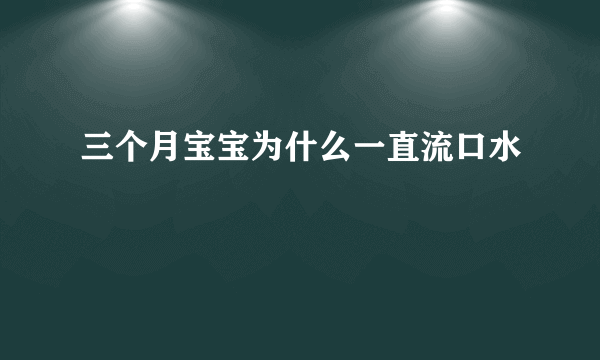 三个月宝宝为什么一直流口水